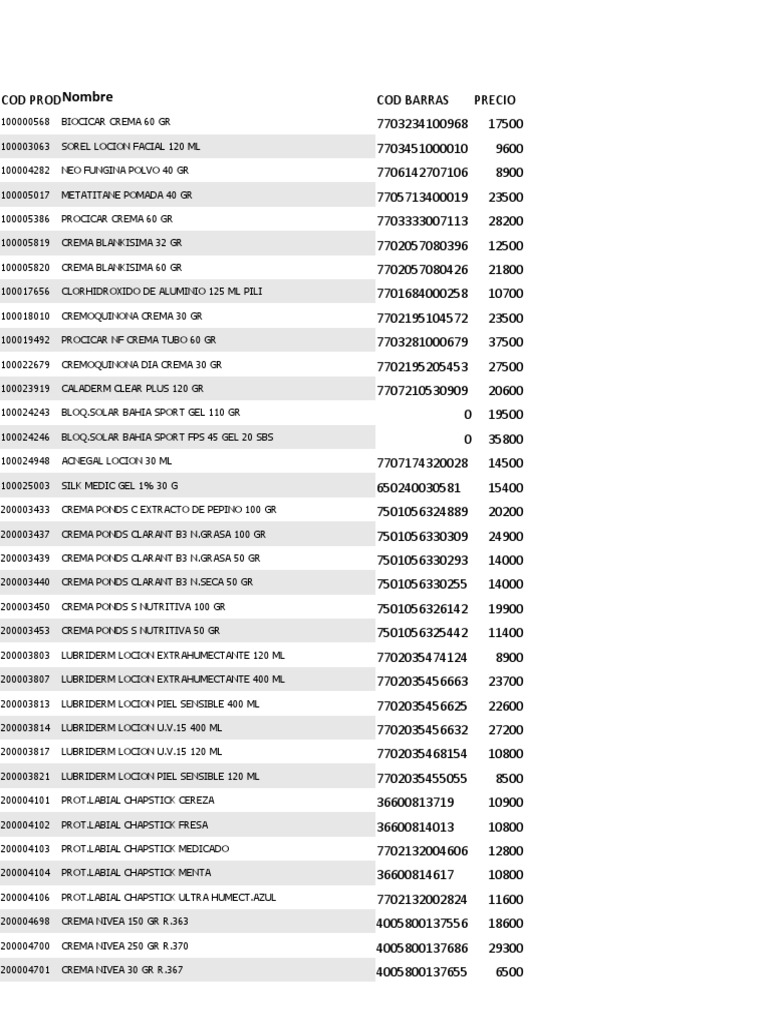 | COD PROD | Nombre | COD BARRAS | PRECIO |
|---|---|---|---|
| 100000568 | BIOCICAR CREMA 60 GR | 7703234100968 | 17500 |
| 100003063 | SOREL LOCION FACIAL 120 ML | 7703451000010 | 9600 |
| 100004282 | NEO FUNGINA POLVO 40 GR | 7706142707106 | 8900 |
| 100005017 | METATITANE POMADA 40 GR | 7705713400019 | 23500 |
| 100005386 | PROCICAR CREMA 60 GR | 7703333007113 | 28200 |
| 100005819 | CREMA BLANKISIMA 32 GR | 7702057080396 | 12500 |
| 100005820 | CREMA BLANKISIMA 60 GR | 7702057080426 | 21800 |
| 100017656 | CLORHIDROXIDO DE ALUMINIO 125 ML PILI | 7701684000258 | 10700 |
| 100018010 | CREMOQUINONA CREMA 30 GR | 7702195104572 | 23500 |
| 100019492 | PROCICAR NF CREMA TUBO 60 GR | 7703281000679 | 37500 |
| 100022679 | CREMOQUINONA DIA CREMA 30 GR | 7702195205453 | 27500 |
| 100023919 | CALADERM CLEAR PLUS 120 GR | 7707210530909 | 20600 |
| 100024243 | BLOQ.SOLAR BAHIA SPORT GEL 110 GR | 0 | 19500 |
| 100024246 | BLOQ.SOLAR BAHIA SPORT FPS 45 GEL 20 SBS | 0 | 35800 |
| 100024948 | ACNEGAL LOCION 30 ML | 7707174320028 | 14500 |
| 100025003 | SILK MEDIC GEL 1% 30 G | 650240030581 | 15400 |
| 200003433 | CREMA PONDS C EXTRACTO DE PEPINO 100 GR | 7501056324889 | 20200 |
| 200003437 | CREMA PONDS CLARANT B3 N.GRASA 100 GR | 7501056330309 | 24900 |
| 200003439 | CREMA PONDS CLARANT B3 N.GRASA 50 GR | 7501056330293 | 14000 |
| 200003440 | CREMA PONDS CLARANT B3 N.SECA 50 GR | 7501056330255 | 14000 |
| 200003450 | CREMA PONDS S NUTRITIVA 100 GR | 7501056326142 | 19900 |
| 200003453 | CREMA PONDS S NUTRITIVA 50 GR | 7501056325442 | 11400 |
| 200003803 | LUBRIDERM LOCION EXTRAHUMECTANTE 120 ML | 7702035474124 | 8900 |
| 200003807 | LUBRIDERM LOCION EXTRAHUMECTANTE 400 ML | 7702035456663 | 23700 |
| 200003813 | LUBRIDERM LOCION PIEL SENSIBLE 400 ML | 7702035456625 | 22600 |
| 200003814 | LUBRIDERM LOCION U.V.15 400 ML | 7702035456632 | 27200 |
| 200003817 | LUBRIDERM LOCION U.V.15 120 ML | 7702035468154 | 10800 |
| 200003821 | LUBRIDERM LOCION PIEL SENSIBLE 120 ML | 7702035455055 | 8500 |
| 200004101 | PROT.LABIAL CHAPSTICK CEREZA | 36600813719 | 10900 |
| 200004102 | PROT.LABIAL CHAPSTICK FRESA | 36600814013 | 10800 |
| 200004103 | PROT.LABIAL CHAPSTICK MEDICADO | 7702132004606 | 12800 |
| 200004104 | PROT.LABIAL CHAPSTICK MENTA | 36600814617 | 10800 |
| 200004106 | PROT.LABIAL CHAPSTICK ULTRA HUMECT.AZUL | 7702132002824 | 11600 |
| 200004698 | CREMA NIVEA 150 GR R.363 | 4005800137556 | 18600 |
| 200004700 | CREMA NIVEA 250 GR R.370 | 4005800137686 | 29300 |
| 200004701 | CREMA NIVEA 30 GR R.367 | 4005800137655 | 6500 |